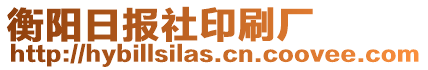 衡阳日报社印刷厂
http://hybillsilas.cn.coovee.com